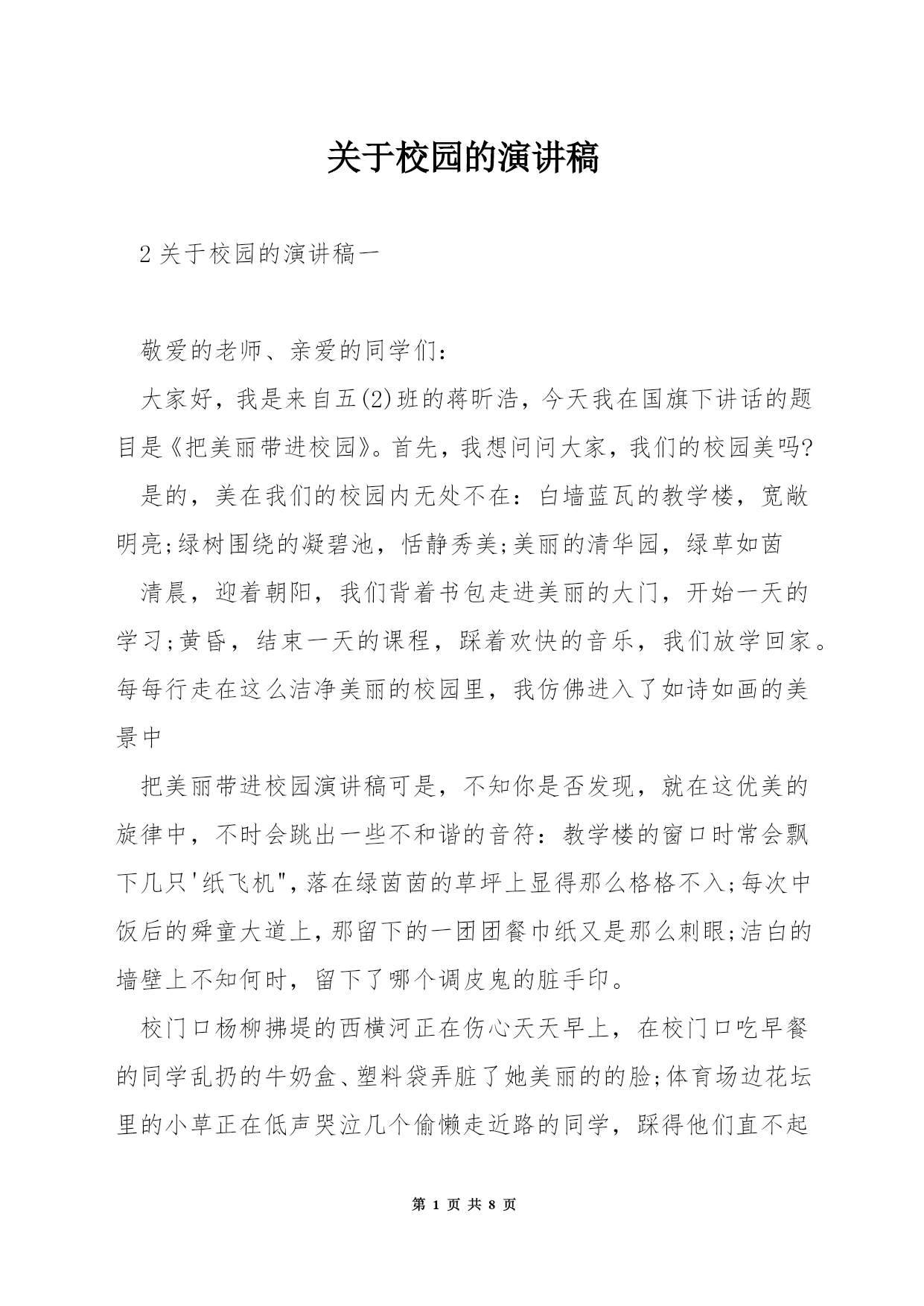 关于校园的演讲稿

2 关于校园的演讲稿一

敬爱的老师、亲爱的同学们：

大家好，我是来自五(2)班的蒋昕浩，今天我在国旗下讲话的题目是《把美丽带进校园》。首先，我想问问大家，我们的校园美吗?

是的，美在我们的校园内无处不在：白墙蓝瓦的教学楼，宽敞明亮;绿树围绕的凝碧池，恬静秀美;美丽的清华园，绿草如茵

清晨，迎着朝阳，我们背着书包走进美丽的大门，开始一天的学习;黄昏，结束一天的课程，踩着欢快的音乐，我们放学回家。每每行走在这么洁净美丽的校园里，我仿佛进入了如诗如画的美景中

把美丽带进校园演讲稿可是，不知你是否发现，就在这优美的旋律中，不时会跳出一些不和谐的音符：教学楼的窗口时常会飘下几只'纸飞机"，落在绿茵茵的草坪上显得那么格格不入;每次中饭后的舜童大道上，那留下的一团团餐巾纸又是那么刺眼;洁白的墙壁上不知何时，留下了哪个调皮鬼的脏手印。

校门口杨柳拂堤的西横河正在伤心天天早上，在校门口吃早餐的同学乱扔的牛奶盒、塑料袋弄脏了她美丽的的脸;体育场边花坛里的小草正在低声哭泣几个偷懒走近路的同学，踩得他们直不起

第 1 页 共 8 页